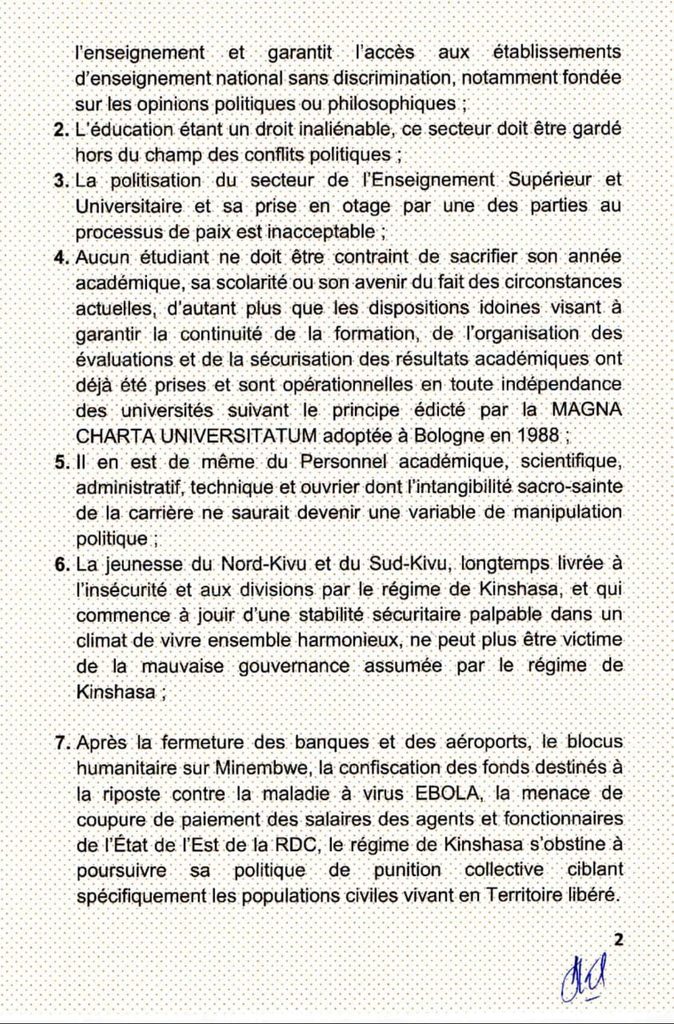 l'enseignement et garantit l'accès aux établissements d'enseignement national sans discrimination, notamment fondée sur les opinions politiques ou philosophiques ;

2. L'éducation étant un droit inaliénable, ce secteur doit être gardé hors du champ des conflits politiques ;

3. La politisation du secteur de l'Enseignement Supérieur et Universitaire et sa prise en otage par une des parties au processus de paix est inacceptable ;

4. Aucun étudiant ne doit être contraint de sacrifier son année académique, sa scolarité ou son avenir du fait des circonstances actuelles, d'autant plus que les dispositions idoines visant à garantir la continuité de la formation, de l'organisation des évaluations et de la sécurisation des résultats académiques ont déjà été prises et sont opérationnelles en toute indépendance des universités suivant le principe édicté par la MAGNA CHARTA UNIVERSITATUM adoptée à Bologne en 1988 ;

5. Il en est de même du Personnel académique, scientifique, administratif, technique et ouvrier dont l'intangibilité sacro-sainte de la carrière ne saurait devenir une variable de manipulation politique ;

6. La jeunesse du Nord-Kivu et du Sud-Kivu, longtemps livrée à l'insécurité et aux divisions par le régime de Kinshasa, et qui commence à jouir d'une stabilité sécuritaire palpable dans un climat de vivre ensemble harmonieux, ne peut plus être victime de la mauvaise gouvernance assumée par le régime de Kinshasa ;

7. Après la fermeture des banques et des aéroports, le blocus humanitaire sur Minembwe, la confiscation des fonds destinés à la riposte contre la maladie à virus EBOLA, la menace de coupure de paiement des salaires des agents et fonctionnaires de l'État de l'Est de la RDC, le régime de Kinshasa s'obstine à poursuivre sa politique de punition collective ciblant spécifiquement les populations civiles vivant en Territoire libéré.

2